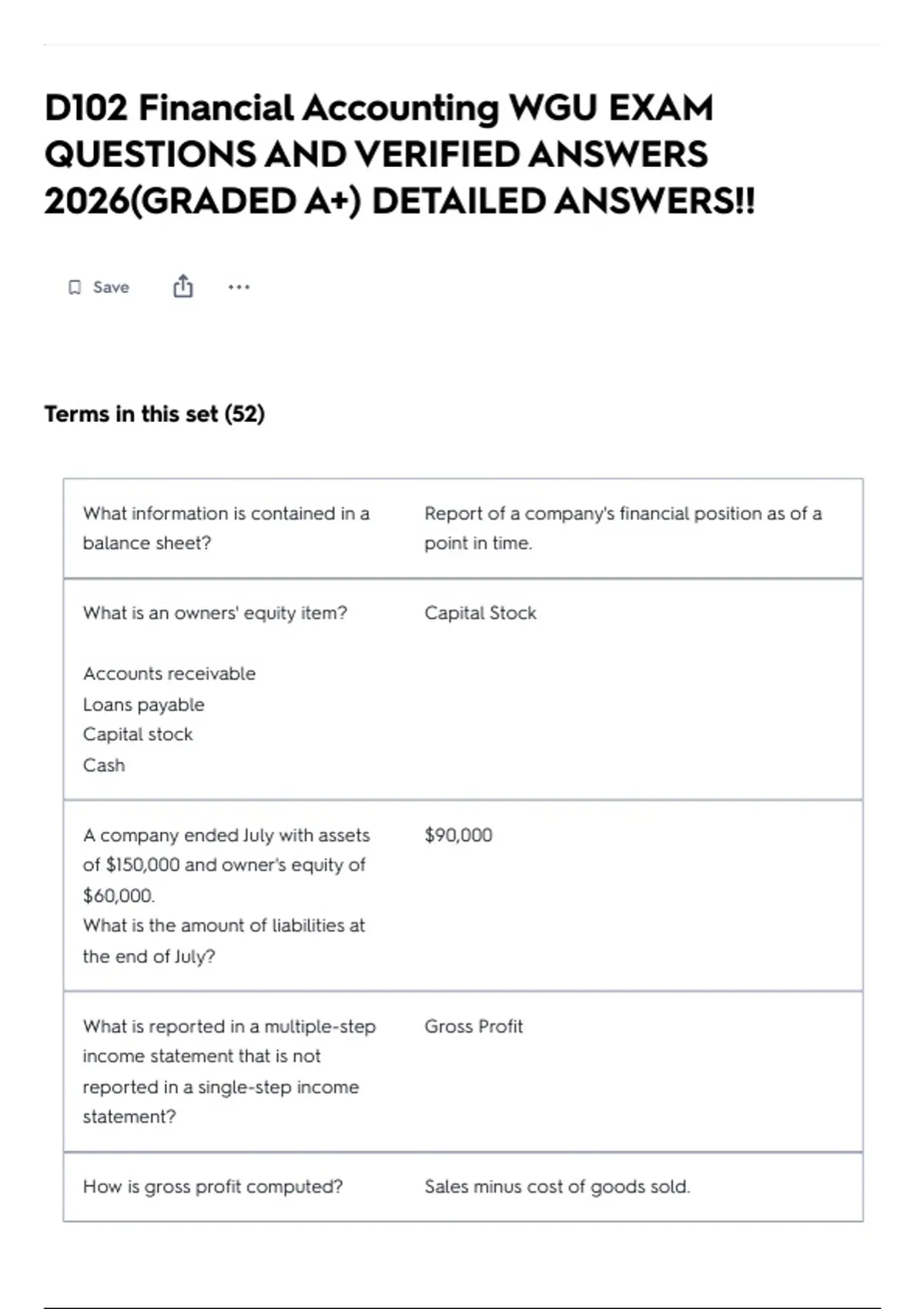 D102 Financial Accounting WGU EXAM QUESTIONS AND VERIFIED ANSWERS 2026(GRADED A+) DETAILED ANSWERS!!

Save

Terms in this set (52)

What information is contained in a balance sheet?

Report of a company's financial position as of a point in time.

What is an owners' equity item?

Accounts receivable
Loans payable
Capital stock
Cash

Capital Stock

A company ended July with assets of $150,000 and owner's equity of $60,000.
What is the amount of liabilities at the end of July?

$90,000

What is reported in a multiple-step income statement that is not reported in a single-step income statement?

Gross Profit

How is gross profit computed?

Sales minus cost of goods sold.